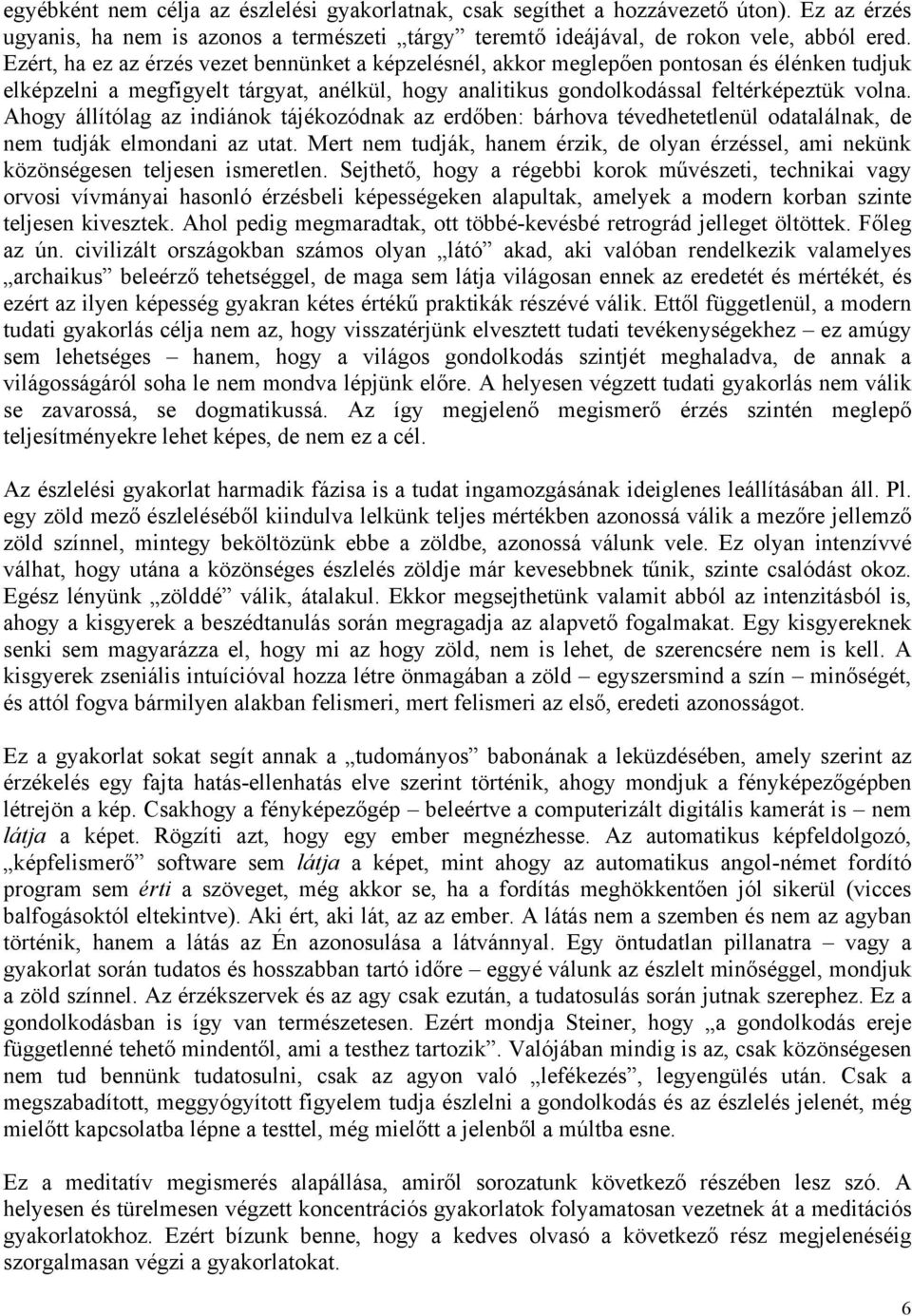 egyébként nem célja az észlelési gyakorlatnak, csak segíthet a hozzávezető úton). Ez az érzés ugyanis, ha nem is azonos a természeti „tárgy” teremtő ideájával, de rokon vele, abból ered. Ezért, ha ez az érzés vezet bennünket a képzelésnél, akkor meglepően pontosan és élénken tudjuk elképzelni a megfigyelt tárgyat, anélkül, hogy analitikus gondolkodással feltérképeztük volna. Ahogy állítólag az indiánok tájékozódnak az erdőben: bárhova tévedhetetlenül odatalálnak, de nem tudják elmondani az utat. Mert nem tudják, hanem érzik, de olyan érzéssel, ami nekünk közönségesen teljesen ismeretlen. Sejthető, hogy a régebbi korok művészeti, technikai vagy orvosi vívmányai hasonló érzésbeli képességeken alapultak, amelyek a modern korban szinte teljesen kivesztek. Ahol pedig megmaradtak, ott többé-kevésbé retrográd jelleget öltöttek. Főleg az ún. civilizált országokban számos olyan „látó” akad, aki valóban rendelkezik valamelyes „archaikus” beleérző tehetséggel, de maga sem látja világosan ennek az eredetét és mértékét, és ezért az ilyen képesség gyakran kétes értékű praktikák részévé válik. Ettől függetlenül, a modern tudati gyakorlás célja nem az, hogy visszatérjünk elvesztett tudati tevékenységekhez – ez amúgy sem lehetséges – hanem, hogy a világos gondolkodás szintjét meghaladva, de annak a világosságáról soha le nem mondva lépjünk előre. A helyesen végzett tudati gyakorlás nem válik se zavarossá, se dogmatikussá. Az így megjelenő megismerő érzés szintén meglepő teljesítményekre lehet képes, de nem ez a cél.

Az észlelési gyakorlat harmadik fázisa is a tudat ingamozgásának ideiglenes leállításában áll. Pl. egy zöld mező észleléséből kiindulva lelkünk teljes mértékben azonossá válik a mezőre jellemző zöld színnel, mintegy beköltözünk ebbe a zöldbe, azonossá válunk vele. Ez olyan intenzívvé válhat, hogy utána a közönséges észlelés zöldje már kevesebbnek tűnik, szinte csalódást okoz. Egész lényünk „zölddé” válik, átalakul. Ekkor megsejthetünk valamit abból az intenzitásból is, ahogy a kisgyerek a beszédtanulás során megragadja az alapvető fogalmakat. Egy kisgyereknek senki sem magyarázza el, hogy mi az hogy zöld, nem is lehet, de szerencsére nem is kell. A kisgyerek zseniális intuícióval hozza létre önmagában a zöld – egyszersmind a szín – minőségét, és attól fogva bármilyen alakban felismeri, mert felismeri az első, eredeti azonosságot.

Ez a gyakorlat sokat segít annak a „tudományos” babonának a leküzdésében, amely szerint az érzékelés egy fajta hatás-ellenhatás elve szerint történik, ahogy mondjuk a fényképezőgépben létrejön a kép. Csakhogy a fényképezőgép – beleértve a computerizált digitális kamerát is – nem látja a képet. Rögzíti azt, hogy egy ember megnézhesse. Az automatikus képfeldolgozó, „képfelismerő” software sem látja a képet, mint ahogy az automatikus angol-német fordító program sem érti a szöveget, még akkor se, ha a fordítás meghökkentően jól sikerül (vicces balfogásoktól eltekintve). Aki ért, aki lát, az az ember. A látás nem a szemben és nem az agyban történik, hanem a látás az Én azonosulása a látvánnyal. Egy öntudatlan pillanatra – vagy a gyakorlat során tudatos és hosszabban tartó időre – eggyé válunk az észlelt minőséggel, mondjuk a zöld színnel. Az érzékszervek és az agy csak ezután, a tudatosulás során jutnak szerephez. Ez a gondolkodásban is így van természetesen. Ezért mondja Steiner, hogy „a gondolkodás ereje függetlenné tehető mindentől, ami a testhez tartozik”. Valójában mindig is az, csak közönségesen nem tud bennünk tudatosulni, csak az agyon való „lefékezés”, legyengülés után. Csak a megszabadított, meggyógyított figyelem tudja észlelni a gondolkodás és az észlelés jelenét, még mielőtt kapcsolatba lépne a testtel, még mielőtt a jelenből a múltba esne.

Ez a meditatív megismerés alapállása, amiről sorozatunk következő részében lesz szó. A helyesen és türelmesen végzett koncentrációs gyakorlatok folyamatosan vezetnek át a meditációs gyakorlatokhoz. Ezért bízunk benne, hogy a kedves olvasó a következő rész megjelenéséig szorgalmasan végzi a gyakorlatokat.

6